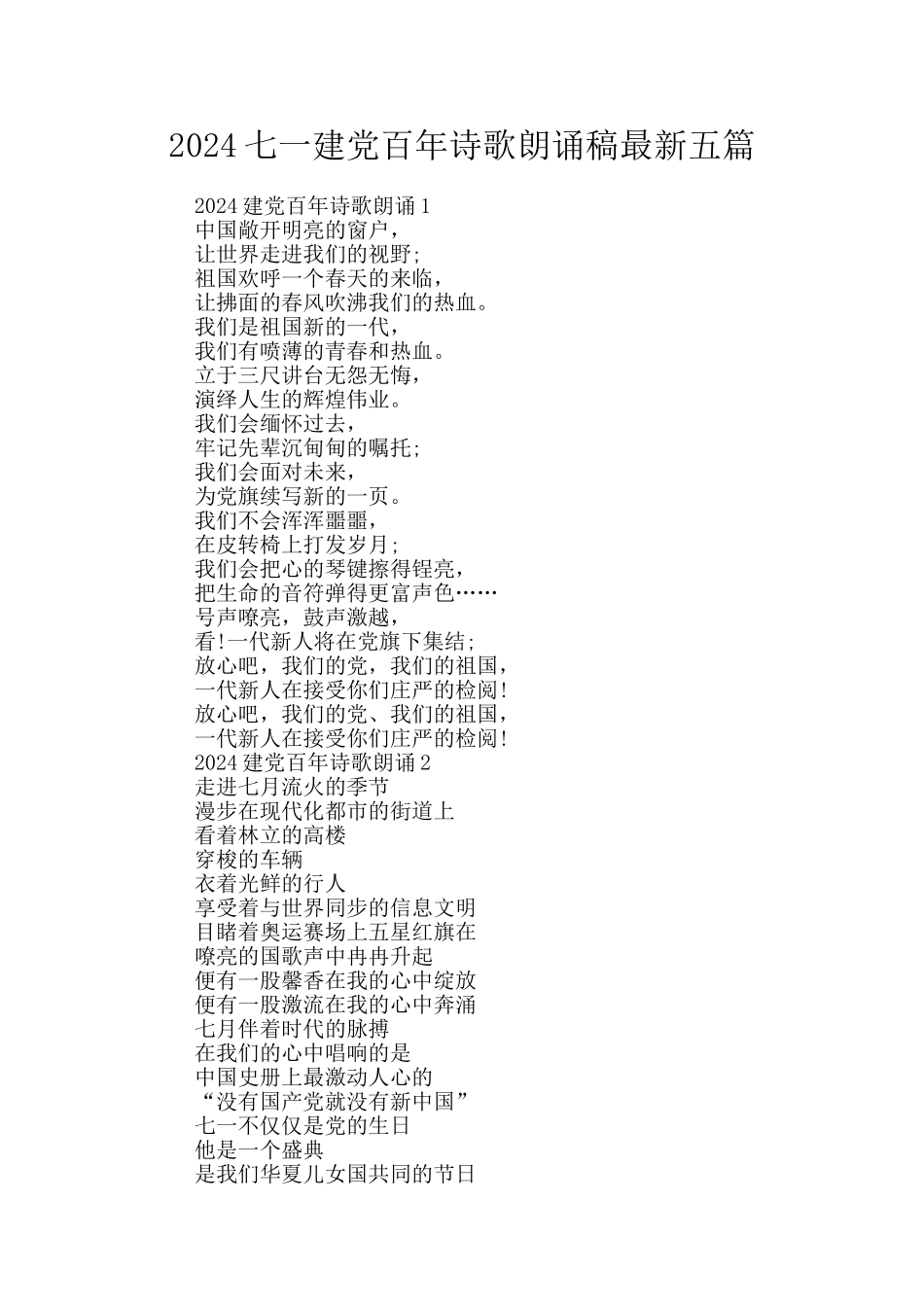 2024 七一建党百年诗歌朗诵稿最新五篇

2024 建党百年诗歌朗诵 1
中国敞开明亮的窗户，
让世界走进我们的视野;
祖国欢呼一个春天的来临，
让拂面的春风吹沸我们的热血。
我们是祖国新的一代，
我们有喷薄的青春和热血。
立于三尺讲台无怨无悔，
演绎人生的辉煌伟业。
我们会缅怀过去，
牢记先辈沉甸甸的嘱托;
我们会面对未来，
为党旗续写新的一页。
我们不会浑浑噩噩，
在皮转椅上打发岁月;
我们会把心的琴键擦得锃亮，
把生命的音符弹得更富声色……
号声嘹亮，鼓声激越，
看!一代新人将在党旗下集结;
放心吧，我们的党，我们的祖国，
一代新人在接受你们庄严的检阅!
放心吧，我们的党、我们的祖国，
一代新人在接受你们庄严的检阅!
2024 建党百年诗歌朗诵 2
走进七月流火的季节
漫步在现代化都市的街道上
看着林立的高楼
穿梭的车辆
衣着光鲜的行人
享受着与世界同步的信息文明
目睹着奥运赛场上五星红旗在
嘹亮的国歌声中冉冉升起
便有一股馨香在我的心中绽放
便有一股激流在我的心中奔涌
七月伴着时代的脉搏
在我们的心中唱响的是
中国史册上最激动人心的
“没有国产党就没有新中国”
七一不仅仅是党的生日
他是一个盛典
是我们华夏儿女国共同的节日